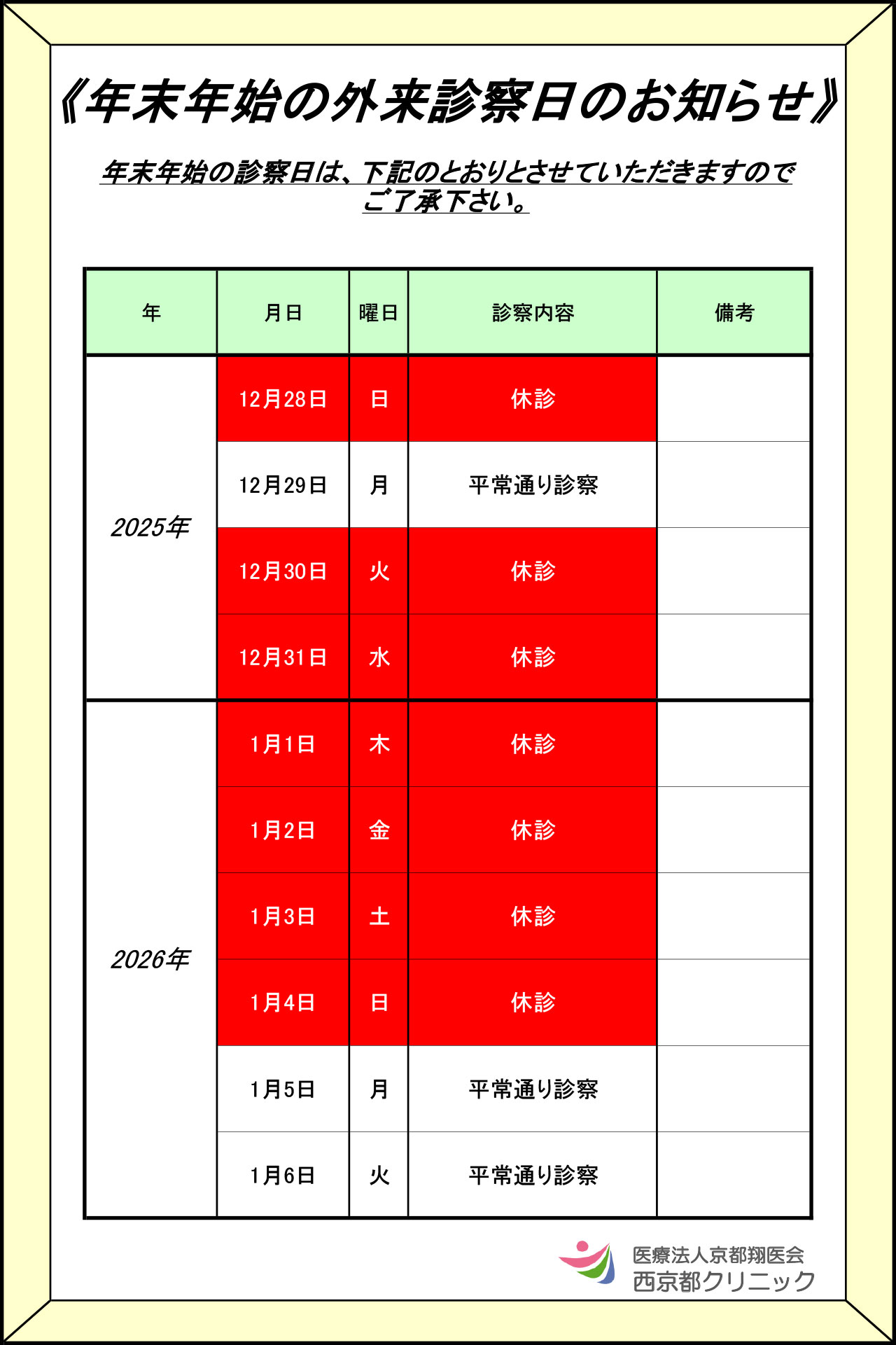 《年末年始の外来診察日のお知らせ》

年末年始の診察日は、下記のとおりとさせていただきますのでご了承下さい。

| 年 | 月日 | 曜日 | 診察内容 | 備考 |
|---|---|---|---|---|
| 2025年 | 12月28日 | 日 | 休診 | |
| | 12月29日 | 月 | 平常通り診察 | |
| | 12月30日 | 火 | 休診 | |
| | 12月31日 | 水 | 休診 | |
| 2026年 | 1月1日 | 木 | 休診 | |
| | 1月2日 | 金 | 休診 | |
| | 1月3日 | 土 | 休診 | |
| | 1月4日 | 日 | 休診 | |
| | 1月5日 | 月 | 平常通り診察 | |
| | 1月6日 | 火 | 平常通り診察 | |

医療法人京都翔医会
西京都クリニック